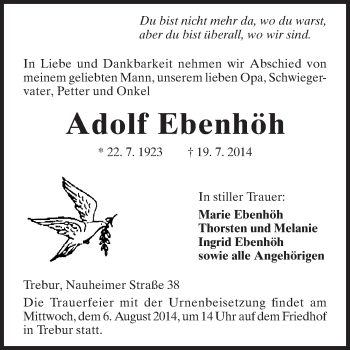 Du bist nicht mehr da, wo du warst,
aber du bist überall, wo wir sind.

In Liebe und Dankbarkeit nehmen wir Abschied von meinem geliebten Mann, unserem lieben Opa, Schwiegervater, Petter und Onkel

Adolf Ebenhöh

* 22. 7. 1923 † 19. 7. 2014

In stiller Trauer:
Marie Ebenhöh
Thorsten und Melanie
Ingrid Ebenhöh
sowie alle Angehörigen

Trebur, Nauheimer Straße 38

Die Trauerfeier mit der Urnenbeisetzung findet am Mittwoch, dem 6. August 2014, um 14 Uhr auf dem Friedhof in Trebur statt.